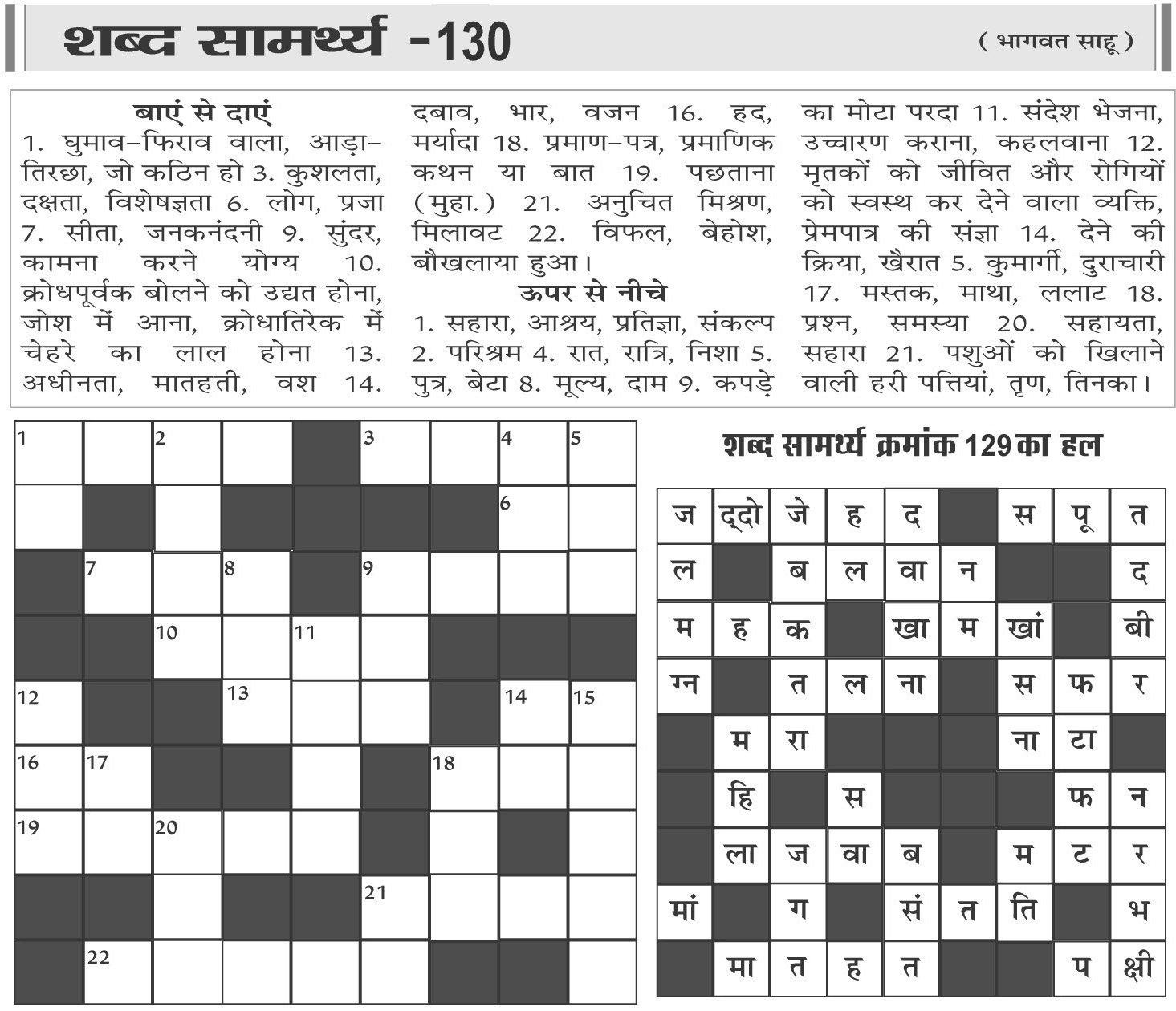 शब्द सामर्थ्य -130

( भागवत साहू )

बाएं से दाएं
1. घुमाव-फिराव वाला, आड़ा-तिरछा, जो कठिन हो 3. कुशलता, दक्षता, विशेषज्ञता 6. लोग, प्रजा 7. सीता, जनकनंदनी 9. सुंदर, कामना करने योग्य 10. क्रोधपूर्वक बोलने को उद्यत होना, जोश में आना, क्रोधातिरेक में चेहरे का लाल होना 13. अधीनता, मातहती, वश 14. दबाव, भार, वजन 16. हद, मर्यादा 18. प्रमाण-पत्र, प्रमाणिक कथन या बात 19. पछताना (मुहा.) 21. अनुचित मिश्रण, मिलावट 22. विफल, बेहोश, बौखलाया हुआ।

ऊपर से नीचे
1. सहारा, आश्रय, प्रतिज्ञा, संकल्प 2. परिश्रम 4. रात, रात्रि, निशा 5. पुत्र, बेटा 8. मूल्य, दाम 9. कपड़े का मोटा परदा 11. संदेश भेजना, उच्चारण कराना, कहलवाना 12. मृतकों को जीवित और रोगियों को स्वस्थ कर देने वाला व्यक्ति, प्रेमपात्र की संज्ञा 14. देने की क्रिया, खैरात 5. कुमार्गी, दुराचारी 17. मस्तक, माथा, ललाट 18. प्रश्न, समस्या 20. सहायता, सहारा 21. पशुओं को खिलाने वाली हरी पत्तियां, तृण, तिनका।

1 2 3 4 5 6 7 8 9 10 11 12 13 14 15 16 17 18 19 20 21 22

शब्द सामर्थ्य क्रमांक 129 का हल

| ज | द्दो | जे | ह | द | | स | पू | त |
|---|---|---|---|---|---|---|---|---|
| ल | | ब | ल | वा | न | | | द |
| म | ह | क | | खा | म | खां | | बी |
| ग्न | | त | ल | ना | | स | फ | र |
| | म | रा | | | | ना | टा | |
| | हि | | स | | | | फ | न |
| | ला | ज | वा | ब | | म | ट | र |
| मां | | ग | | सं | त | ति | | भ |
| | मा | त | ह | त | | | प | क्षी |